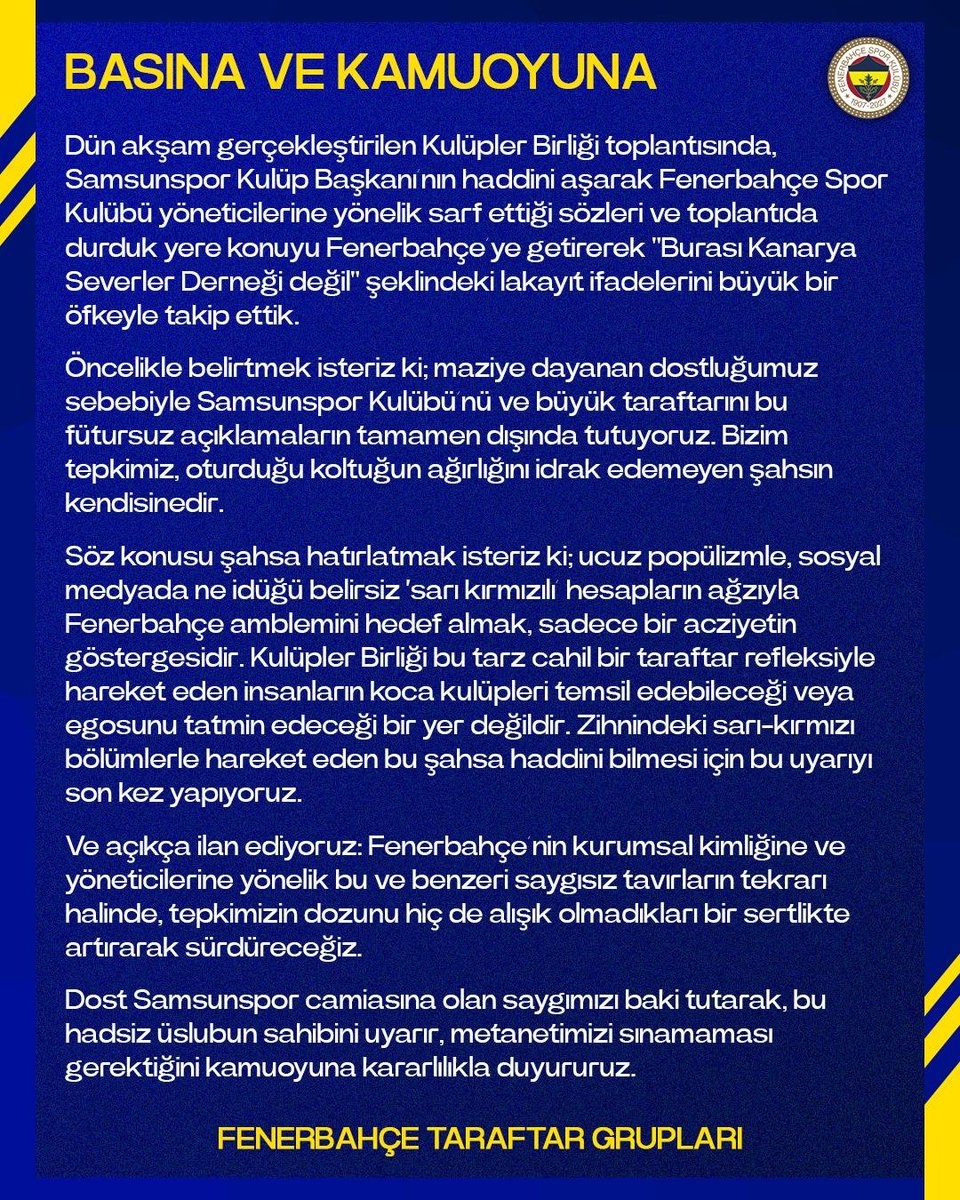 BASINA VE KAMUOYUNA

Dün akşam gerçekleştirilen Kulüpler Birliği toplantısında, Samsunspor Kulüp Başkanı'nın haddini aşarak Fenerbahçe Spor Kulübü yöneticilerine yönelik sarf ettiği sözleri ve toplantıda durduk yere konuyu Fenerbahçe'ye getirerek "Burası Kanarya Severler Derneği değil" şeklindeki lakayıt ifadelerini büyük bir öfkeyle takip ettik.

Öncelikle belirtmek isteriz ki; maziye dayanan dostluğumuz sebebiyle Samsunspor Kulübü'nü ve büyük taraftarını bu fütursuz açıklamaların tamamen dışında tutuyoruz. Bizim tepkimiz, oturduğu koltuğun ağırlığını idrak edemeyen şahsın kendisinedir.

Söz konusu şahsa hatırlatmak isteriz ki; ucuz popülizmle, sosyal medyada ne idüğü belirsiz 'sarı kırmızılı' hesapların ağzıyla Fenerbahçe amblemini hedef almak, sadece bir acziyetin göstergesidir. Kulüpler Birliği bu tarz cahil bir taraftar refleksiyle hareket eden insanların koca kulüpleri temsil edebileceği veya egosunu tatmin edeceği bir yer değildir. Zihnindeki sarı-kırmızı bölümlerle hareket eden bu şahsa haddini bilmesi için bu uyarıyı son kez yapıyoruz.

Ve açıkça ilan ediyoruz: Fenerbahçe'nin kurumsal kimliğine ve yöneticilerine yönelik bu ve benzeri saygısız tavırların tekrarı halinde, tepkimizin dozunu hiç de alışık olmadıkları bir sertlikte artırarak sürdüreceğiz.

Dost Samsunspor camiasına olan saygımızı baki tutarak, bu hadsiz üslubun sahibini uyarır, metanetimizi sınamaması gerektiğini kamuoyuna kararlılıkla duyururuz.

FENERBAHÇE TARAFTAR GRUPLARI